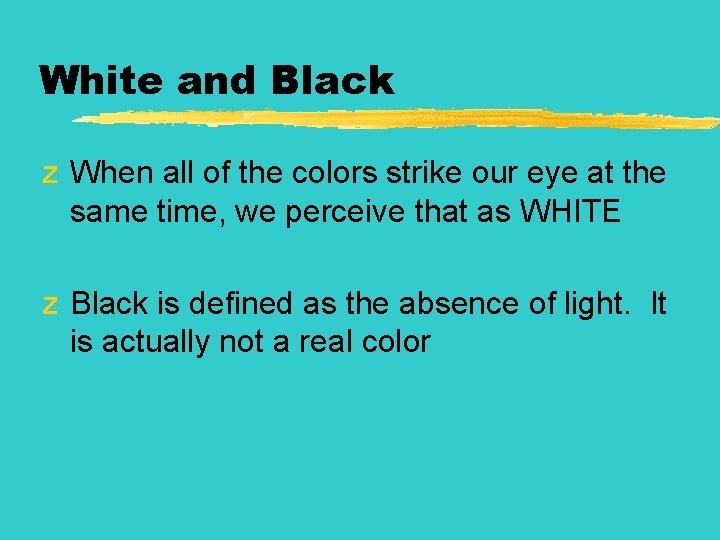 White and Black

z When all of the colors strike our eye at the same time, we perceive that as WHITE

z Black is defined as the absence of light. It is actually not a real color